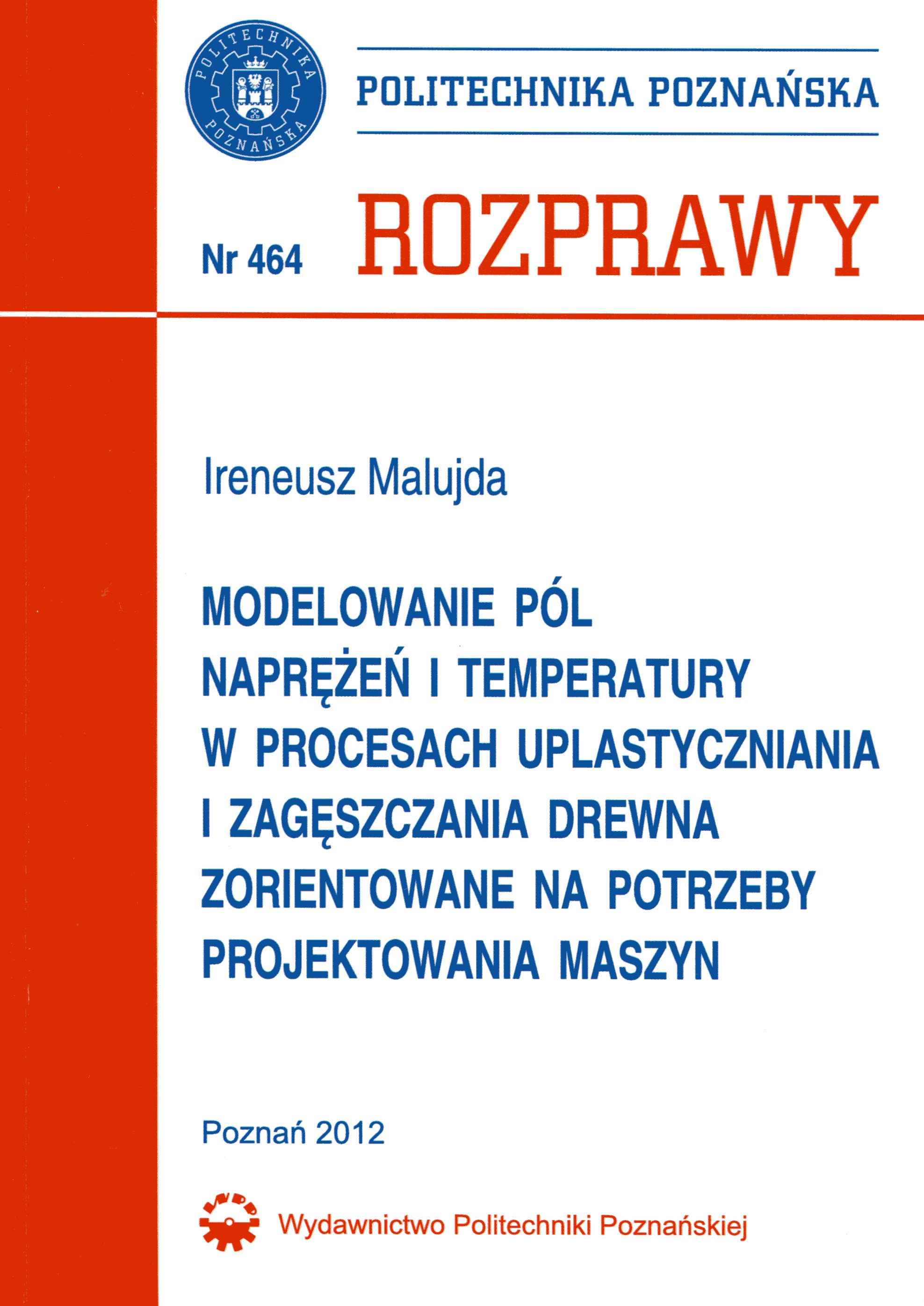 POLITECHNIKA POZNAŃSKA

POLITECHNIKA POZNAŃSKA

Nr 464

ROZPRAWY

Ireneusz Malujda

MODELOWANIE PÓL
NAPRĘŻEŃ I TEMPERATURY
W PROCESACH UPLASTYCZNIANIA
I ZAGĘSZCZANIA DREWNA
ZORIENTOWANE NA POTRZEBY
PROJEKTOWANIA MASZYN

Poznań 2012

Wydawnictwo Politechniki Poznańskiej